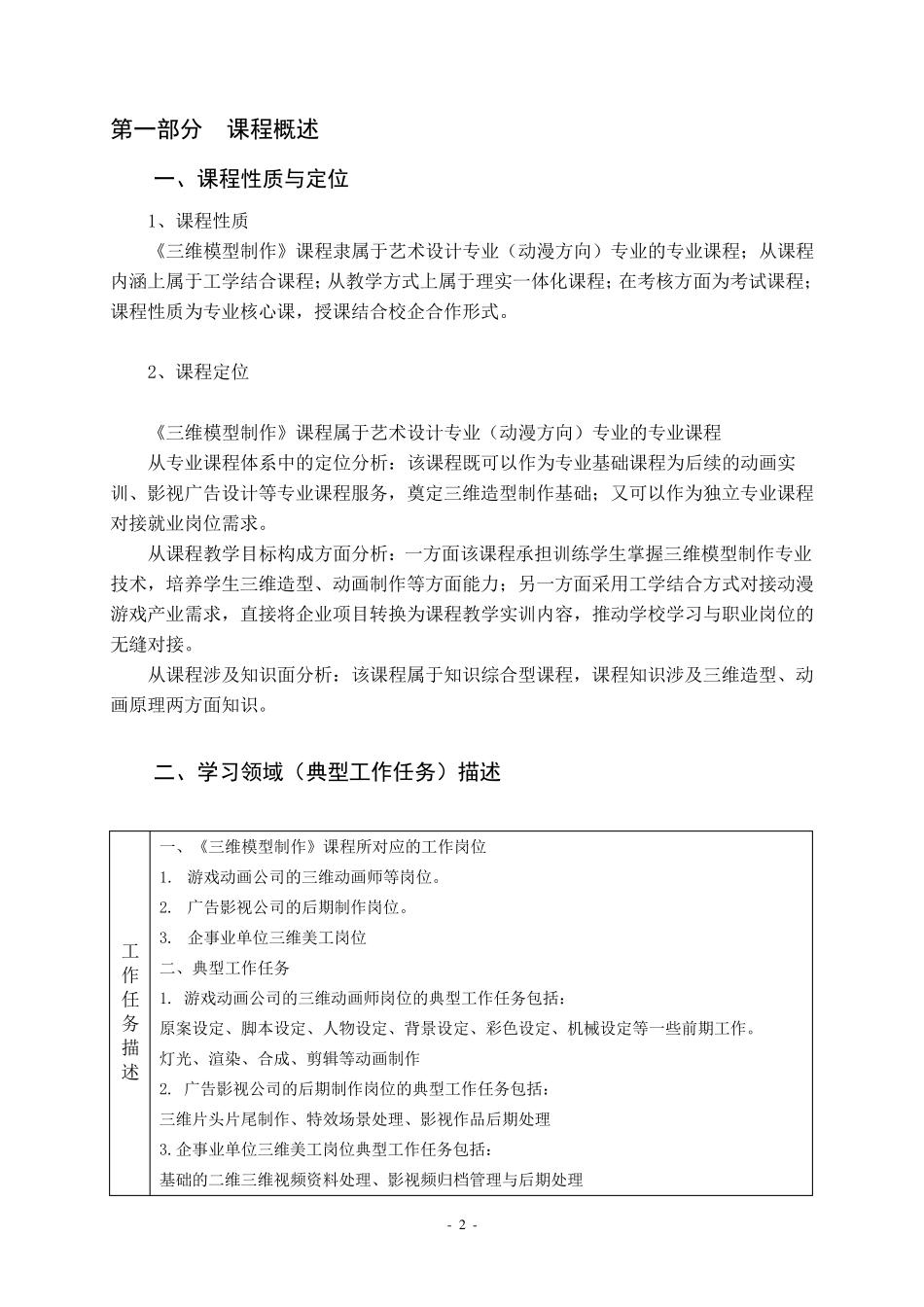 第一部分 课程概述

一、课程性质与定位

1、课程性质

《三维模型制作》课程隶属于艺术设计专业（动漫方向）专业的专业课程；从课程内涵上属于工学结合课程；从教学方式上属于理实一体化课程；在考核方面为考试课程；课程性质为专业核心课，授课结合校企合作形式。

2、课程定位

《三维模型制作》课程属于艺术设计专业（动漫方向）专业的专业课程

从专业课程体系中的定位分析：该课程既可以作为专业基础课程为后续的动画实训、影视广告设计等专业课程服务，奠定三维造型制作基础；又可以作为独立专业课程对接就业岗位需求。

从课程教学目标构成方面分析：一方面该课程承担训练学生掌握三维模型制作专业技术，培养学生三维造型、动画制作等方面能力；另一方面采用工学结合方式对接动漫游戏产业需求，直接将企业项目转换为课程教学实训内容，推动学校学习与职业岗位的无缝对接。

从课程涉及知识面分析：该课程属于知识综合型课程，课程知识涉及三维造型、动画原理两方面知识。

二、学习领域（典型工作任务）描述

| 工作任务描述 | 一、《三维模型制作》课程所对应的工作岗位<br>1. 游戏动画公司的三维动画师等岗位。<br>2. 广告影视公司的后期制作岗位。<br>3. 企事业单位三维美工岗位<br>二、典型工作任务<br>1. 游戏动画公司的三维动画师岗位的典型工作任务包括：<br>原案设定、脚本设定、人物设定、背景设定、彩色设定、机械设定等一些前期工作。<br>灯光、渲染、合成、剪辑等动画制作<br>2. 广告影视公司的后期制作岗位的典型工作任务包括：<br>三维片头片尾制作、特效场景处理、影视作品后期处理<br>3.企事业单位三维美工岗位典型工作任务包括：<br>基础的二维三维视频资料处理、影视频归档管理与后期处理 |
|---|---|

- 2 -